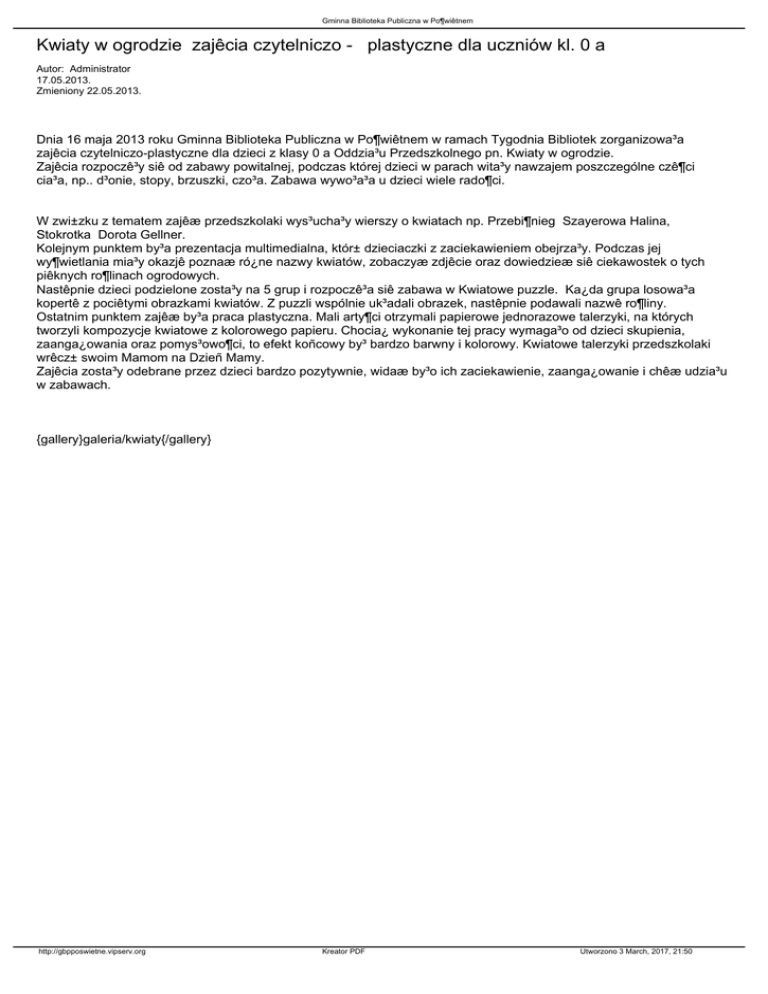 Gminna Biblioteka Publiczna w Po¶wiêtnem

Kwiaty w ogrodzie zajêcia czytelniczo - plastyczne dla uczniów kl. 0 a

Autor: Administrator
17.05.2013.
Zmieniony 22.05.2013.

Dnia 16 maja 2013 roku Gminna Biblioteka Publiczna w Po¶wiêtnem w ramach Tygodnia Bibliotek zorganizowa³a zajêcia czytelniczo-plastyczne dla dzieci z klasy 0 a Oddzia³u Przedszkolnego pn. Kwiaty w ogrodzie.
Zajêcia rozpoczê³y siê od zabawy powitalnej, podczas której dzieci w parach wita³y nawzajem poszczególne czê¶ci cia³a, np.. d³onie, stopy, brzuszki, czo³a. Zabawa wywo³a³a u dzieci wiele rado¶ci.

W zwi±zku z tematem zajêæ przedszkolaki wys³ucha³y wierszy o kwiatach np. Przebi¶nieg Szayerowa Halina, Stokrotka Dorota Gellner.
Kolejnym punktem by³a prezentacja multimedialna, któr± dzieciaczki z zaciekawieniem obejrza³y. Podczas jej wy¶wietlania mia³y okazjê poznaæ ró¿ne nazwy kwiatów, zobaczyæ zdjêcie oraz dowiedzieæ siê ciekawostek o tych piêknych ro¶linach ogrodowych.
Nastêpnie dzieci podzielone zosta³y na 5 grup i rozpoczê³a siê zabawa w Kwiatowe puzzle. Ka¿da grupa losowa³a kopertê z pociêtymi obrazkami kwiatów. Z puzzli wspólnie uk³adali obrazek, nastêpnie podawali nazwê ro¶liny.
Ostatnim punktem zajêæ by³a praca plastyczna. Mali arty¶ci otrzymali papierowe jednorazowe talerzyki, na których tworzyli kompozycje kwiatowe z kolorowego papieru. Chocia¿ wykonanie tej pracy wymaga³o od dzieci skupienia, zaanga¿owania oraz pomys³owo¶ci, to efekt koñcowy by³ bardzo barwny i kolorowy. Kwiatowe talerzyki przedszkolaki wrêcz± swoim Mamom na Dzieñ Mamy.
Zajêcia zosta³y odebrane przez dzieci bardzo pozytywnie, widaæ by³o ich zaciekawienie, zaanga¿owanie i chêæ udzia³u w zabawach.

{gallery}galeria/kwiaty{/gallery}

http://gbpposwietne.vipserv.org Kreator PDF Utworzono 3 March, 2017, 21:50